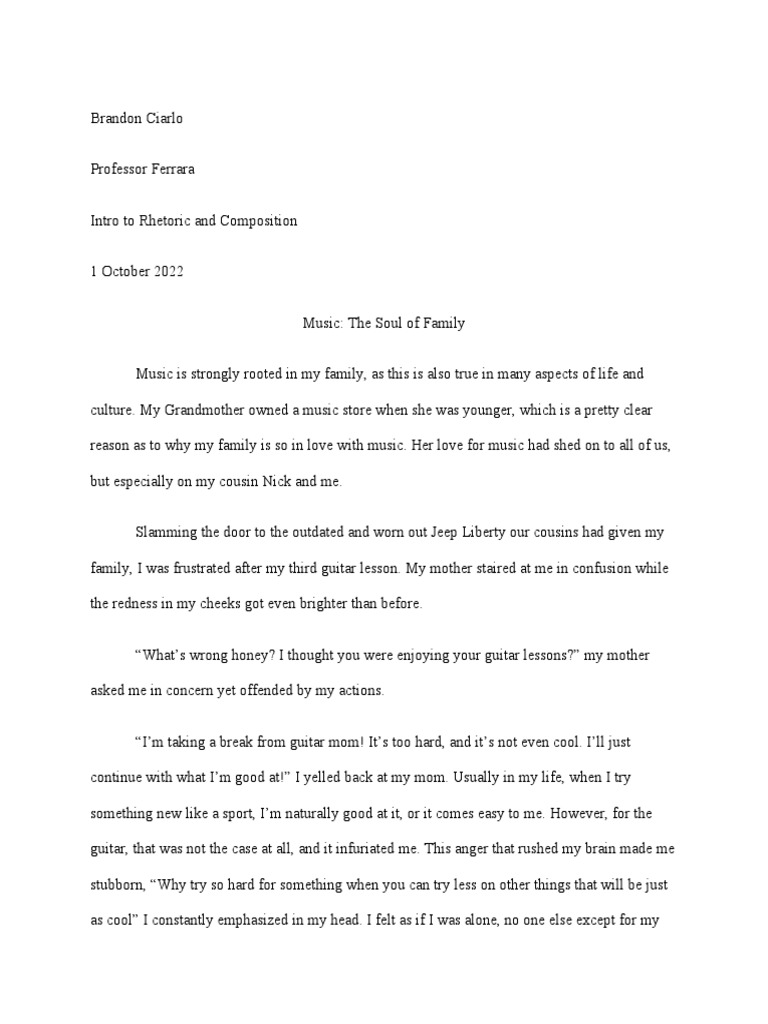 Brandon Ciarlo

Professor Ferrara

Intro to Rhetoric and Composition

1 October 2022

Music: The Soul of Family

Music is strongly rooted in my family, as this is also true in many aspects of life and culture. My Grandmother owned a music store when she was younger, which is a pretty clear reason as to why my family is so in love with music. Her love for music had shed on to all of us, but especially on my cousin Nick and me.

Slamming the door to the outdated and worn out Jeep Liberty our cousins had given my family, I was frustrated after my third guitar lesson. My mother staired at me in confusion while the redness in my cheeks got even brighter than before.

“What’s wrong honey? I thought you were enjoying your guitar lessons?” my mother asked me in concern yet offended by my actions.

“I’m taking a break from guitar mom! It’s too hard, and it’s not even cool. I’ll just continue with what I’m good at!” I yelled back at my mom. Usually in my life, when I try something new like a sport, I’m naturally good at it, or it comes easy to me. However, for the guitar, that was not the case at all, and it infuriated me. This anger that rushed my brain made me stubborn, “Why try so hard for something when you can try less on other things that will be just as cool” I constantly emphasized in my head. I felt as if I was alone, no one else except for my